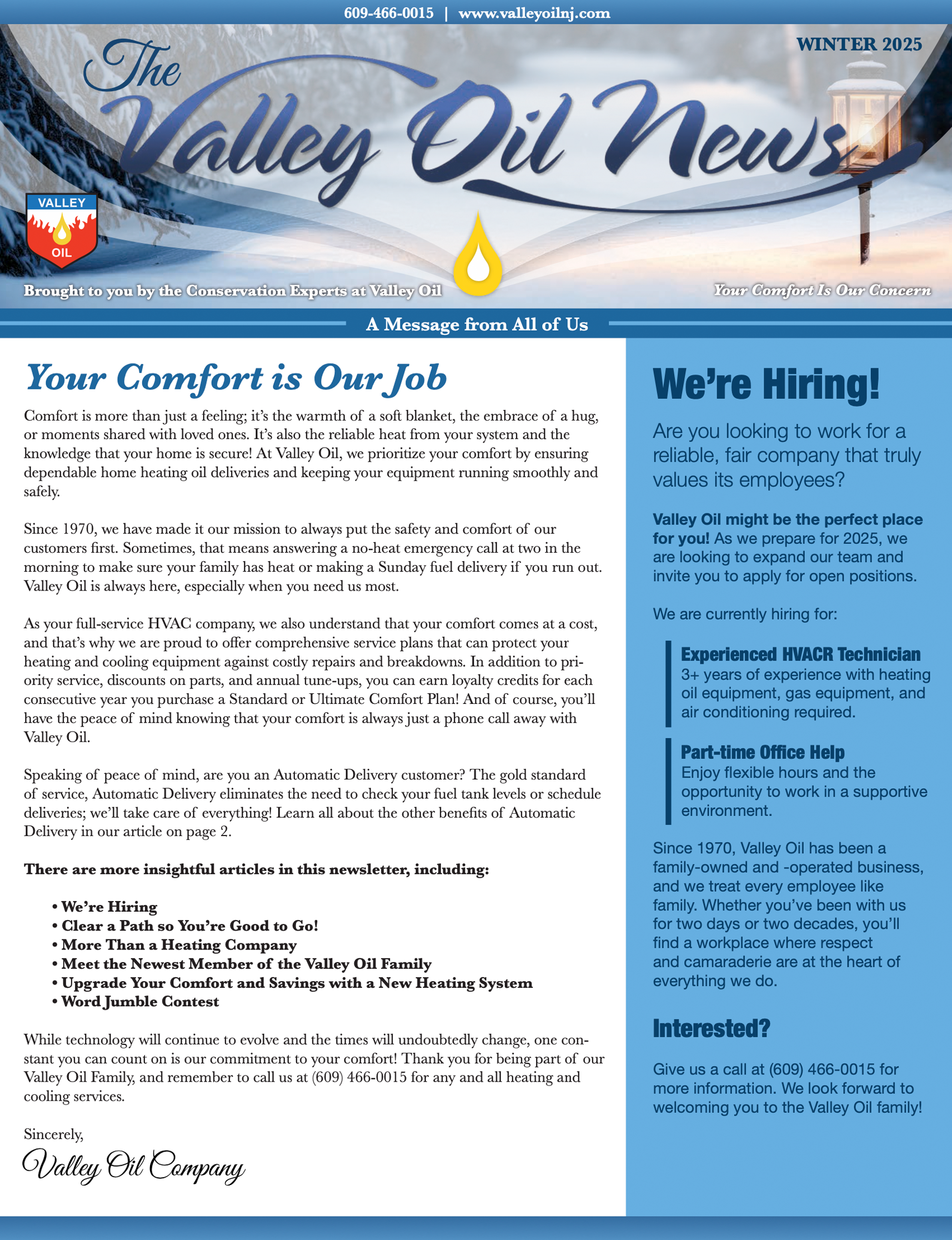 609-466-0015 | www.valleyoilnj.com

WINTER 2025

The Valley Oil News

VALLEY OIL

Brought to you by the Conservation Experts at Valley Oil

Your Comfort Is Our Concern

A Message from All of Us

Your Comfort is Our Job

Comfort is more than just a feeling; it's the warmth of a soft blanket, the embrace of a hug, or moments shared with loved ones. It's also the reliable heat from your system and the knowledge that your home is secure! At Valley Oil, we prioritize your comfort by ensuring dependable home heating oil deliveries and keeping your equipment running smoothly and safely.

Since 1970, we have made it our mission to always put the safety and comfort of our customers first. Sometimes, that means answering a no-heat emergency call at two in the morning to make sure your family has heat or making a Sunday fuel delivery if you run out. Valley Oil is always here, especially when you need us most.

As your full-service HVAC company, we also understand that your comfort comes at a cost, and that's why we are proud to offer comprehensive service plans that can protect your heating and cooling equipment against costly repairs and breakdowns. In addition to priority service, discounts on parts, and annual tune-ups, you can earn loyalty credits for each consecutive year you purchase a Standard or Ultimate Comfort Plan! And of course, you'll have the peace of mind knowing that your comfort is always just a phone call away with Valley Oil.

Speaking of peace of mind, are you an Automatic Delivery customer? The gold standard of service, Automatic Delivery eliminates the need to check your fuel tank levels or schedule deliveries; we'll take care of everything! Learn all about the other benefits of Automatic Delivery in our article on page 2.

There are more insightful articles in this newsletter, including:

• We're Hiring
• Clear a Path so You're Good to Go!
• More Than a Heating Company
• Meet the Newest Member of the Valley Oil Family
• Upgrade Your Comfort and Savings with a New Heating System
• Word Jumble Contest

While technology will continue to evolve and the times will undoubtedly change, one constant you can count on is our commitment to your comfort! Thank you for being part of our Valley Oil Family, and remember to call us at (609) 466-0015 for any and all heating and cooling services.

Sincerely,
Valley Oil Company

We're Hiring!

Are you looking to work for a reliable, fair company that truly values its employees?

Valley Oil might be the perfect place for you! As we prepare for 2025, we are looking to expand our team and invite you to apply for open positions.

We are currently hiring for:

Experienced HVACR Technician
3+ years of experience with heating oil equipment, gas equipment, and air conditioning required.

Part-time Office Help
Enjoy flexible hours and the opportunity to work in a supportive environment.

Since 1970, Valley Oil has been a family-owned and -operated business, and we treat every employee like family. Whether you've been with us for two days or two decades, you'll find a workplace where respect and camaraderie are at the heart of everything we do.

Interested?

Give us a call at (609) 466-0015 for more information. We look forward to welcoming you to the Valley Oil family!